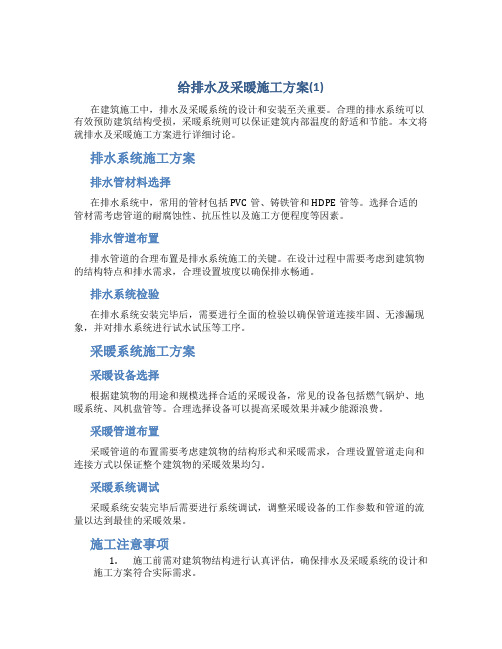 给排水及采暖施工方案(1)

在建筑施工中，排水及采暖系统的设计和安装至关重要。合理的排水系统可以有效预防建筑结构受损，采暖系统则可以保证建筑内部温度的舒适和节能。本文将就排水及采暖施工方案进行详细讨论。

排水系统施工方案

排水管材料选择

在排水系统中，常用的管材包括PVC管、铸铁管和HDPE管等。选择合适的管材需考虑管道的耐腐蚀性、抗压性以及施工方便程度等因素。

排水管道布置

排水管道的合理布置是排水系统施工的关键。在设计过程中需要考虑到建筑物的结构特点和排水需求，合理设置坡度以确保排水畅通。

排水系统检验

在排水系统安装完毕后，需要进行全面的检验以确保管道连接牢固、无渗漏现象，并对排水系统进行试水试压等工序。

采暖系统施工方案

采暖设备选择

根据建筑物的用途和规模选择合适的采暖设备，常见的设备包括燃气锅炉、地暖系统、风机盘管等。合理选择设备可以提高采暖效果并减少能源浪费。

采暖管道布置

采暖管道的布置需要考虑建筑物的结构形式和采暖需求，合理设置管道走向和连接方式以保证整个建筑物的采暖效果均匀。

采暖系统调试

采暖系统安装完毕后需要进行系统调试，调整采暖设备的工作参数和管道的流量以达到最佳的采暖效果。

施工注意事项

1. 施工前需对建筑物结构进行认真评估，确保排水及采暖系统的设计和施工方案符合实际需求。